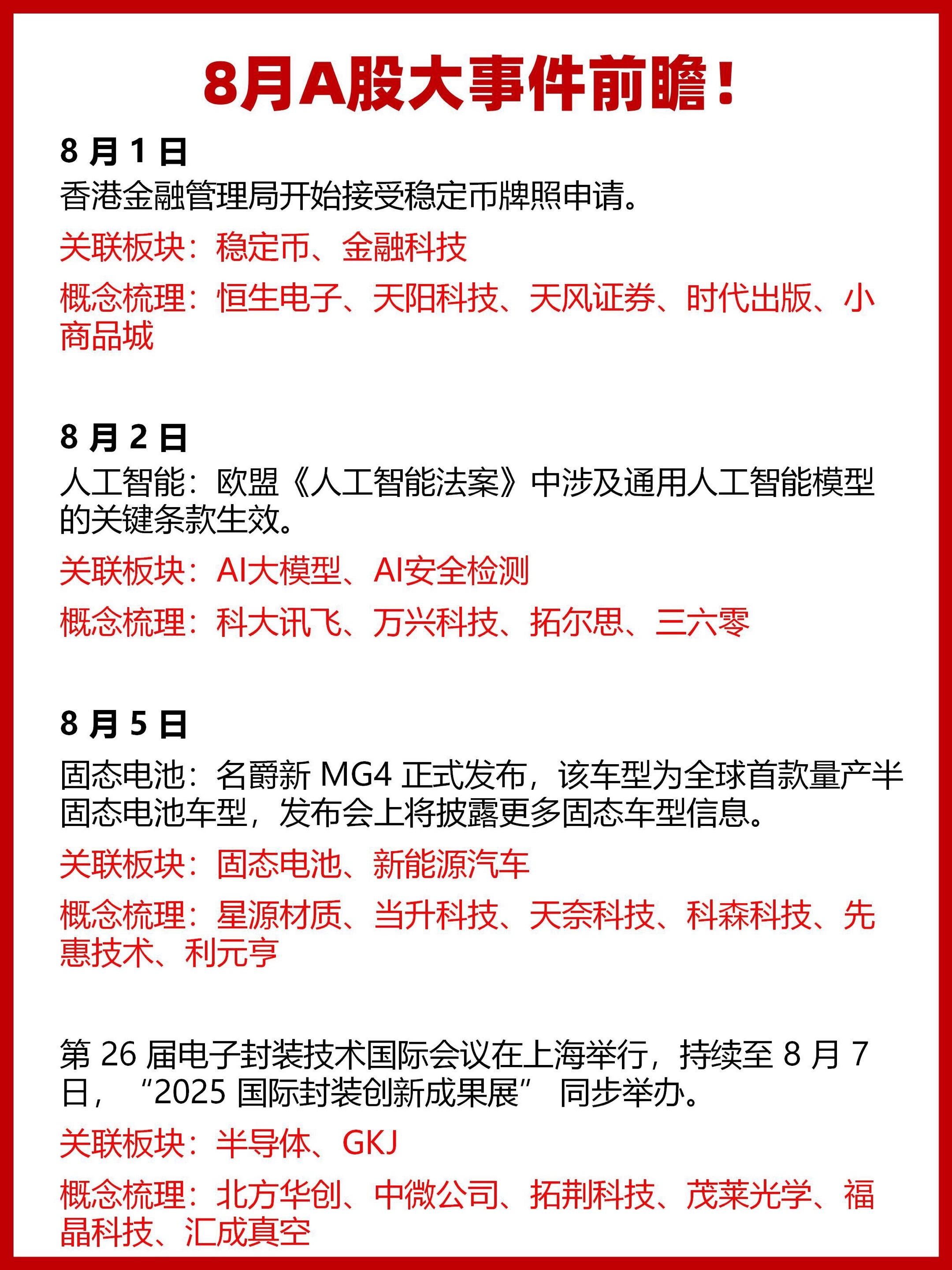 8月A股大事件前瞻！

8 月 1 日
香港金融管理局开始接受稳定币牌照申请。

关联板块：稳定币、金融科技

概念梳理：恒生电子、天阳科技、天风证券、时代出版、小商品城

8 月 2 日
人工智能：欧盟《人工智能法案》中涉及通用人工智能模型的关键条款生效。

关联板块：AI大模型、AI安全检测

概念梳理：科大讯飞、万兴科技、拓尔思、三六零

8 月 5 日
固态电池：名爵新 MG4 正式发布，该车型为全球首款量产半固态电池车型，发布会上将披露更多固态车型信息。

关联板块：固态电池、新能源汽车

概念梳理：星源材质、当升科技、天奈科技、科森科技、先惠技术、利元亨

第 26 届电子封装技术国际会议在上海举行，持续至 8 月 7 日，“2025 国际封装创新成果展” 同步举办。

关联板块：半导体、GKJ

概念梳理：北方华创、中微公司、拓荆科技、茂莱光学、福晶科技、汇成真空